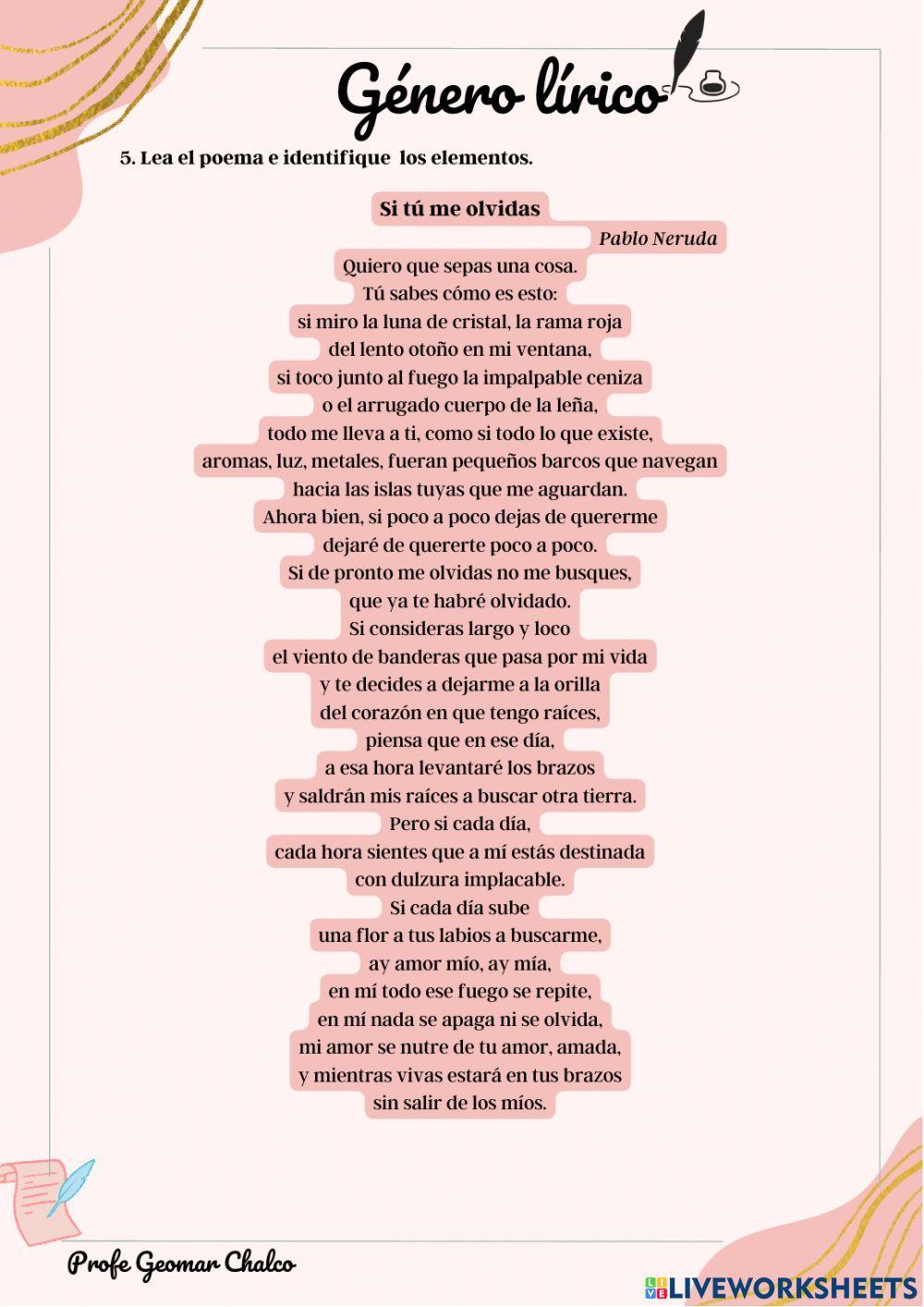 Género lírico

5. Lea el poema e identifique los elementos.

Si tú me olvidas

Pablo Neruda

Quiero que sepas una cosa.
Tú sabes cómo es esto:
si miro la luna de cristal, la rama roja
del lento otoño en mi ventana,
si toco junto al fuego la impalpable ceniza
o el arrugado cuerpo de la leña,
todo me lleva a ti, como si todo lo que existe,
aromas, luz, metales, fueran pequeños barcos que navegan
hacia las islas tuyas que me aguardan.
Ahora bien, si poco a poco dejas de quererme
dejaré de quererte poco a poco.
Si de pronto me olvidas no me busques,
que ya te habré olvidado.
Si consideras largo y loco
el viento de banderas que pasa por mi vida
y te decides a dejarme a la orilla
del corazón en que tengo raíces,
piensa que en ese día,
a esa hora levantaré los brazos
y saldrán mis raíces a buscar otra tierra.
Pero si cada día,
cada hora sientes que a mí estás destinada
con dulzura implacable.
Si cada día sube
una flor a tus labios a buscarme,
ay amor mío, ay mía,
en mí todo ese fuego se repite,
en mí nada se apaga ni se olvida,
mi amor se nutre de tu amor, amada,
y mientras vivas estará en tus brazos
sin salir de los míos.

Profe Geomar Chalco

LIVEWORKSHEETS